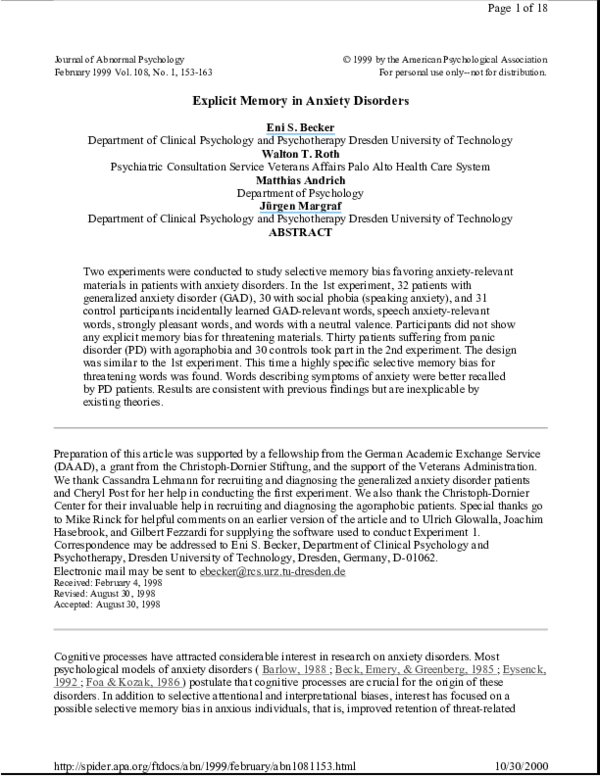 Page 1 of 18

Journal of Abnormal Psychology
February 1999 Vol. 108, No. 1, 153-163

© 1999 by the American Psychological Association
For personal use only--not for distribution.

Explicit Memory in Anxiety Disorders

Eni S. Becker
Department of Clinical Psychology and Psychotherapy Dresden University of Technology
Walton T. Roth
Psychiatric Consultation Service Veterans Affairs Palo Alto Health Care System
Matthias Andrich
Department of Psychology
Jürgen Margraf
Department of Clinical Psychology and Psychotherapy Dresden University of Technology
ABSTRACT

Two experiments were conducted to study selective memory bias favoring anxiety-relevant materials in patients with anxiety disorders. In the 1st experiment, 32 patients with generalized anxiety disorder (GAD), 30 with social phobia (speaking anxiety), and 31 control participants incidentally learned GAD-relevant words, speech anxiety-relevant words, strongly pleasant words, and words with a neutral valence. Participants did not show any explicit memory bias for threatening materials. Thirty patients suffering from panic disorder (PD) with agoraphobia and 30 controls took part in the 2nd experiment. The design was similar to the 1st experiment. This time a highly specific selective memory bias for threatening words was found. Words describing symptoms of anxiety were better recalled by PD patients. Results are consistent with previous findings but are inexplicable by existing theories.

Preparation of this article was supported by a fellowship from the German Academic Exchange Service (DAAD), a grant from the Christoph-Dornier Stiftung, and the support of the Veterans Administration. We thank Cassandra Lehmann for recruiting and diagnosing the generalized anxiety disorder patients and Cheryl Post for her help in conducting the first experiment. We also thank the Christoph-Dornier Center for their invaluable help in recruiting and diagnosing the agoraphobic patients. Special thanks go to Mike Rinck for helpful comments on an earlier version of the article and to Ulrich Glowalla, Joachim Hasebrook, and Gilbert Fezzardi for supplying the software used to conduct Experiment 1.
Correspondence may be addressed to Eni S. Becker, Department of Clinical Psychology and Psychotherapy, Dresden University of Technology, Dresden, Germany, D-01062.
Electronic mail may be sent to ebecker@rcs.urz.tu-dresden.de
Received: February 4, 1998
Revised: August 30, 1998
Accepted: August 30, 1998

Cognitive processes have attracted considerable interest in research on anxiety disorders. Most psychological models of anxiety disorders ( Barlow, 1988 ; Beck, Emery, & Greenberg, 1985 ; Eysenck, 1992 ; Foa & Kozak, 1986 ) postulate that cognitive processes are crucial for the origin of these disorders. In addition to selective attentional and interpretational biases, interest has focused on a possible selective memory bias in anxious individuals, that is, improved retention of threat-related

http://spider.apa.org/ftdocs/abn/1999/february/abn1081153.html

10/30/2000